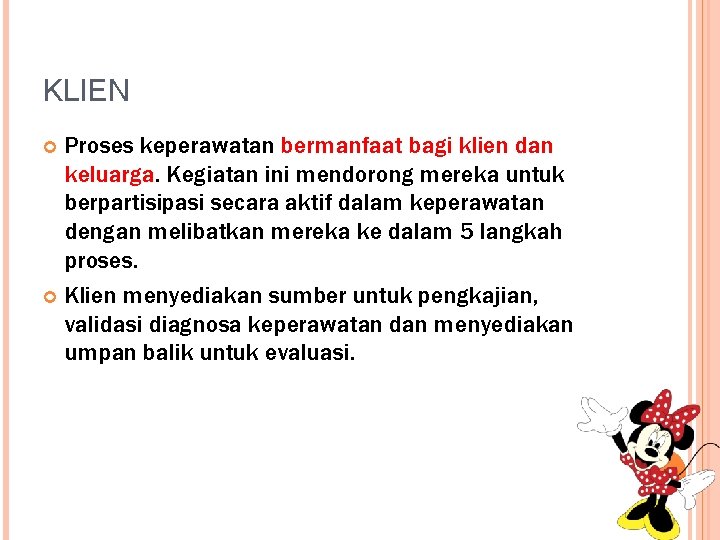 KLIEN

Proses keperawatan bermanfaat bagi klien dan keluarga. Kegiatan ini mendorong mereka untuk berpartisipasi secara aktif dalam keperawatan dengan melibatkan mereka ke dalam 5 langkah proses.

Klien menyediakan sumber untuk pengkajian, validasi diagnosa keperawatan dan menyediakan umpan balik untuk evaluasi.